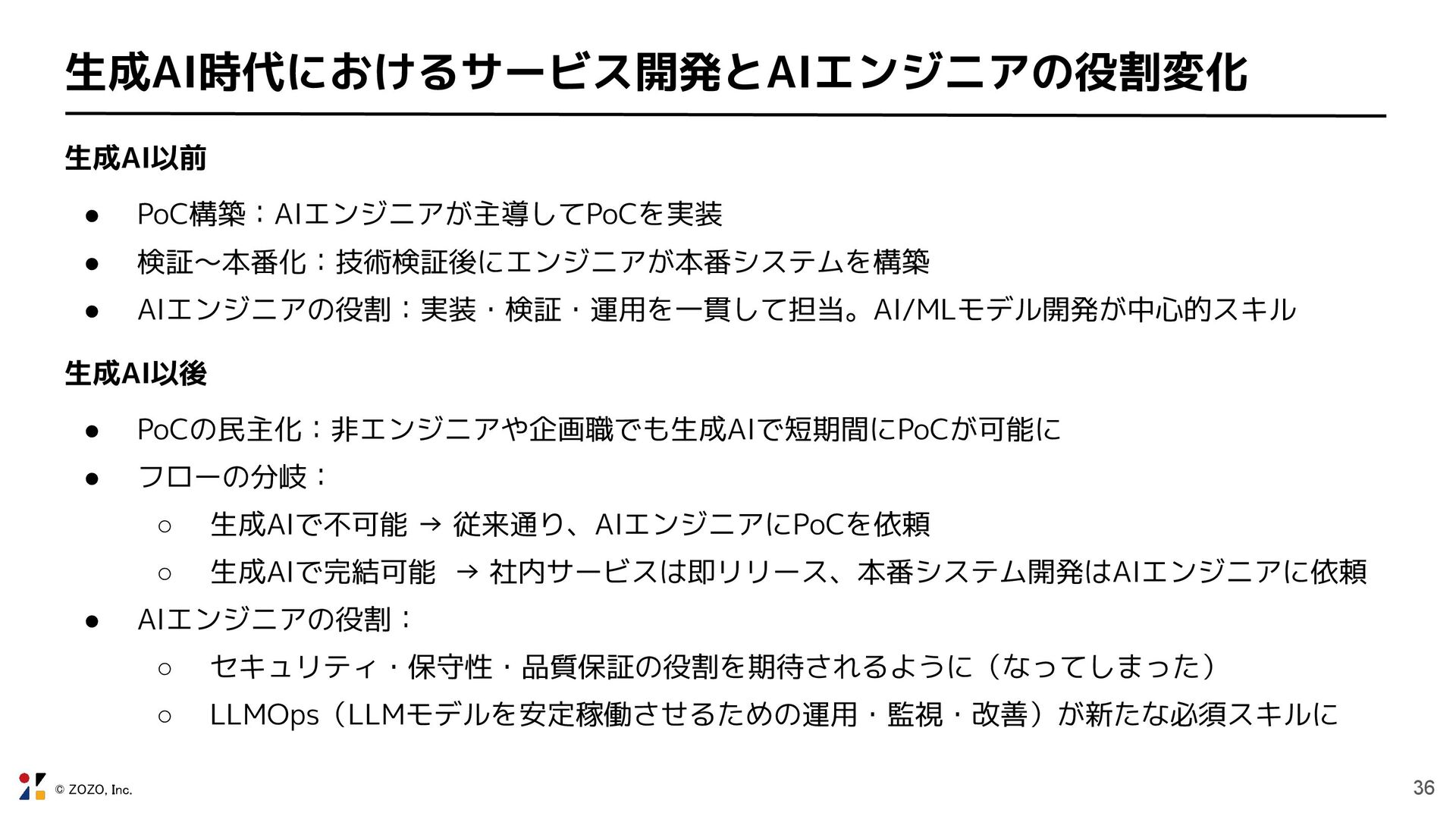 生成AI時代におけるサービス開発とAIエンジニアの役割変化

生成AI以前

• PoC構築：AIエンジニアが主導してPoCを実装
• 検証〜本番化：技術検証後にエンジニアが本番システムを構築
• AIエンジニアの役割：実装・検証・運用を一貫して担当。AI/MLモデル開発が中心的スキル

生成AI以後

• PoCの民主化：非エンジニアや企画職でも生成AIで短期間にPoCが可能に
• フローの分岐：
○ 生成AIで不可能 → 従来通り、AIエンジニアにPoCを依頼
○ 生成AIで完結可能 → 社内サービスは即リリース、本番システム開発はAIエンジニアに依頼
• AIエンジニアの役割：
○ セキュリティ・保守性・品質保証の役割を期待されるように（なってしまった）
○ LLMOps（LLMモデルを安定稼働させるための運用・監視・改善）が新たな必須スキルに

© ZOZO, Inc.

36